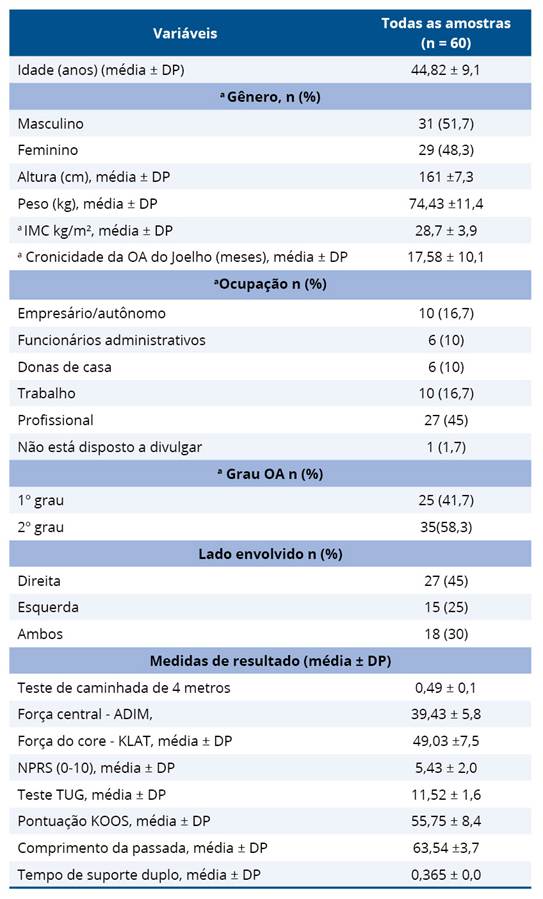 | Variáveis | Todas as amostras (n = 60) |
|---|---|
| Idade (anos) (média ± DP) | 44,82 ± 9,1 |
| ª Gênero, n (%) | |
| Masculino | 31 (51,7) |
| Feminino | 29 (48,3) |
| Altura (cm), média ± DP | 161 ±7,3 |
| Peso (kg), média ± DP | 74,43 ±11,4 |
| ª IMC kg/m², média ± DP | 28,7 ± 3,9 |
| ª Cronicidade da OA do Joelho (meses), média ± DP | 17,58 ± 10,1 |
| ªOcupação n (%) | |
| Empresário/autônomo | 10 (16,7) |
| Funcionários administrativos | 6 (10) |
| Donas de casa | 6 (10) |
| Trabalho | 10 (16,7) |
| Profissional | 27 (45) |
| Não está disposto a divulgar | 1 (1,7) |
| ª Grau OA n (%) | |
| 1º grau | 25 (41,7) |
| 2º grau | 35(58,3) |
| Lado envolvido n (%) | |
| Direita | 27 (45) |
| Esquerda | 15 (25) |
| Ambos | 18 (30) |
| Medidas de resultado (média ± DP) | |
| Teste de caminhada de 4 metros | 0,49 ± 0,1 |
| Força central - ADIM, | 39,43 ± 5,8 |
| Força do core - KLAT, média ± DP | 49,03 ±7,5 |
| NPRS (0-10), média ± DP | 5,43 ± 2,0 |
| Teste TUG, média ± DP | 11,52 ± 1,6 |
| Pontuação KOOS, média ± DP | 55,75 ± 8,4 |
| Comprimento da passada, média ± DP | 63,54 ±3,7 |
| Tempo de suporte duplo, média ± DP | 0,365 ± 0,0 |